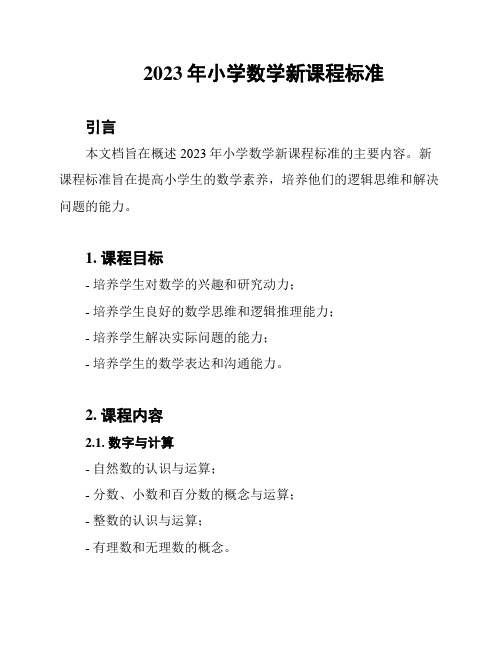 2023 年小学数学新课程标准

引言

本文档旨在概述 2023 年小学数学新课程标准的主要内容。新课程标准旨在提高小学生的数学素养，培养他们的逻辑思维和解决问题的能力。

1. 课程目标

- 培养学生对数学的兴趣和研究动力；
- 培养学生良好的数学思维和逻辑推理能力；
- 培养学生解决实际问题的能力；
- 培养学生的数学表达和沟通能力。

2. 课程内容

2.1. 数字与计算

- 自然数的认识与运算；
- 分数、小数和百分数的概念与运算；
- 整数的认识与运算；
- 有理数和无理数的概念。